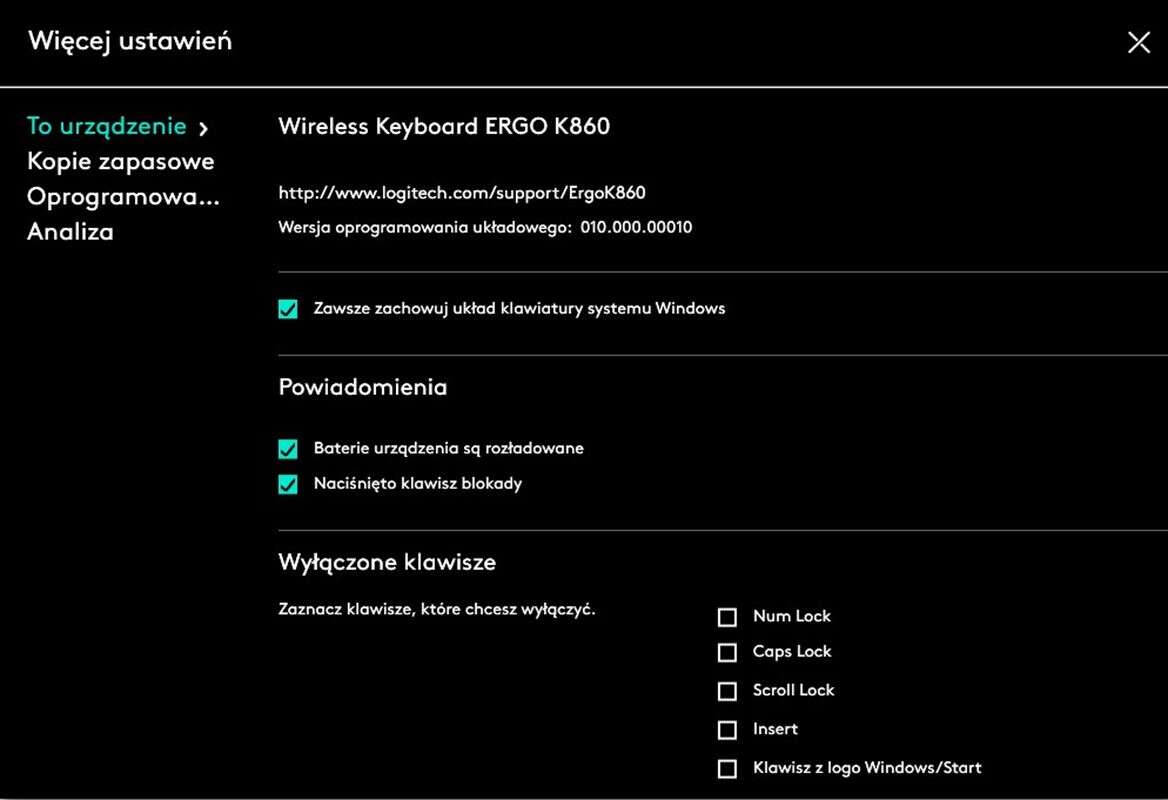 Więcej ustawień

To urządzenie >
Kopie zapasowe
Oprogramowa...
Analiza

Wireless Keyboard ERGO K860

http://www.logitech.com/support/ErgoK860

Wersja oprogramowania układowego: 010.000.00010

Zawsze zachowuj układ klawiatury systemu Windows

Powiadomienia

Baterie urządzenia są rozładowane

Naciśnięto klawisz blokady

Wyłączone klawisze

Zaznacz klawisze, które chcesz wyłączyć.

Num Lock
Caps Lock
Scroll Lock
Insert
Klawisz z logo Windows/Start